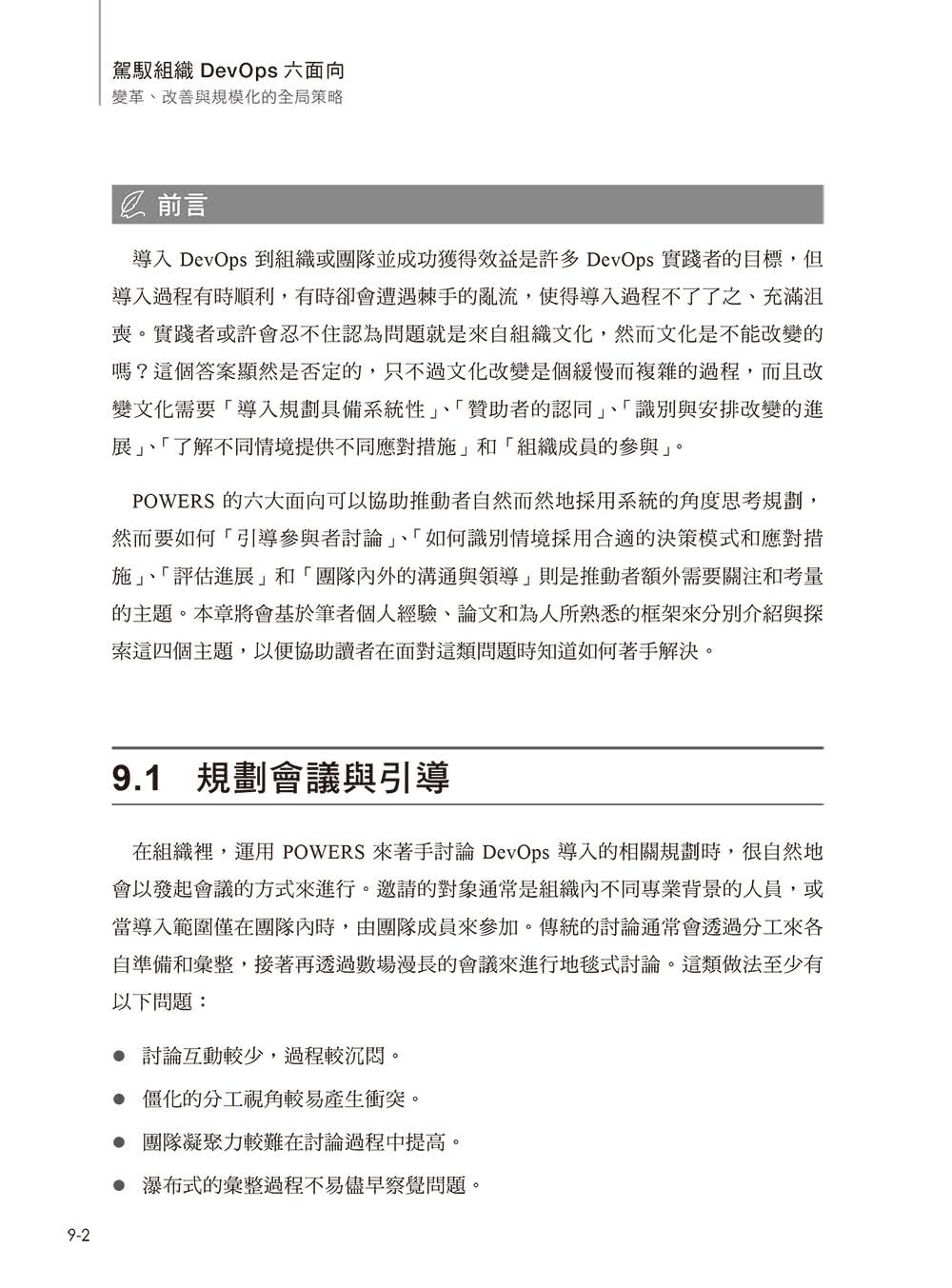 駕馭組織 DevOps 六面向
變革、改善與規模化的全局策略

前言

導入 DevOps 到組織或團隊並成功獲得效益是許多 DevOps 實踐者的目標，但導入過程有時順利，有時卻會遭遇棘手的亂流，使得導入過程不了了之、充滿沮喪。實踐者或許會忍不住認為問題就是來自組織文化，然而文化是不能改變的嗎？這個答案顯然是否定的，只不過文化改變是個緩慢而複雜的過程，而且改變文化需要「導入規劃具備系統性」、「贊助者的認同」、「識別與安排改變的進展」、「了解不同情境提供不同應對措施」和「組織成員的參與」。

POWERS 的六大面向可以協助推動者自然而然地採用系統的角度思考規劃，然而要如何「引導參與者討論」、「如何識別情境採用合適的決策模式和應對措施」、「評估進展」和「團隊內外的溝通與領導」則是推動者額外需要關注和考量的主題。本章將會基於筆者個人經驗、論文和為人所熟悉的框架來分別介紹與探索這四個主題，以便協助讀者在面對這類問題時知道如何著手解決。

9.1 規劃會議與引導

在組織裡，運用 POWERS 來著手討論 DevOps 導入的相關規劃時，很自然地會以發起會議的方式來進行。邀請的對象通常是組織內不同專業背景的人員，或當導入範圍僅在團隊內時，由團隊成員來參加。傳統的討論通常會透過分工來各自準備和彙整，接著再透過數場漫長的會議來進行地毯式討論。這類做法至少有以下問題：

● 討論互動較少，過程較沉悶。
● 僵化的分工視角較易產生衝突。
● 團隊凝聚力較難在討論過程中提高。
● 瀑布式的彙整過程不易儘早察覺問題。

9-2